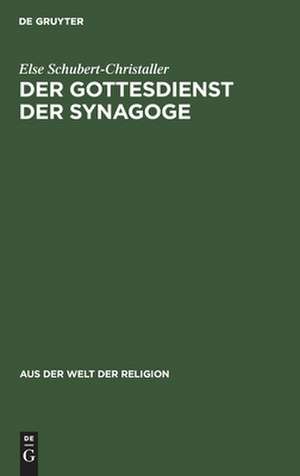 DE GRUYTER

Else Schubert-Christaller
DER GOTTESDIENST DER SYNAGOGE

AUS DER WELT DER RELIGION

DE
G